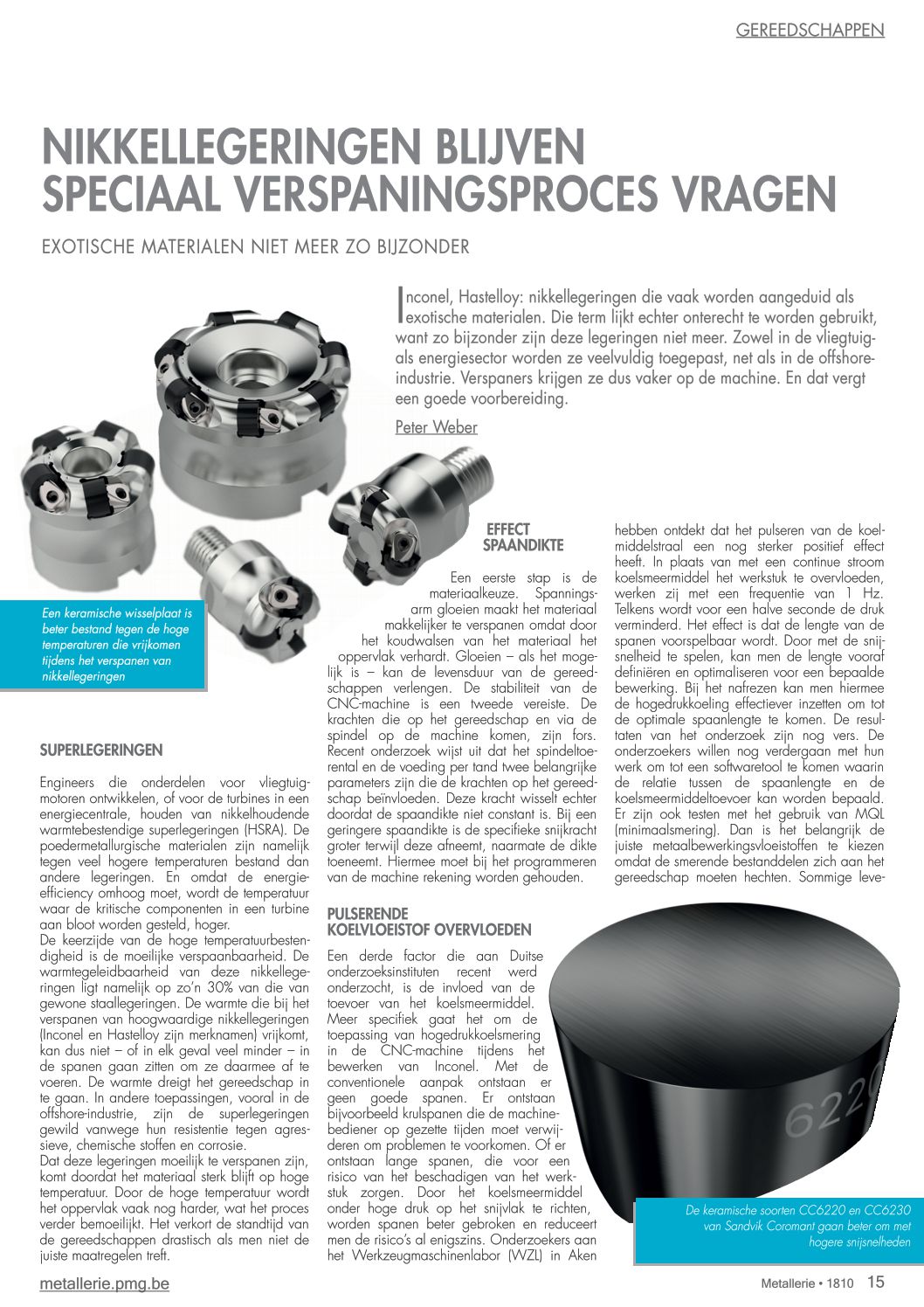 GEREEDSCHAPPEN

NIKKELLEGERINGEN BLIJVEN SPECIAAL VERSPANINGSPROCES VRAGEN

EXOTISCHE MATERIALEN NIET MEER ZO BIJZONDER

Inconel, Hastelloy: nikkellegeringen die vaak worden aangeduid als exotische materialen. Die term lijkt echter onterecht te worden gebruikt, want zo bijzonder zijn deze legeringen niet meer. Zowel in de vliegtuig- als energiesector worden ze veelvuldig toegepast, net als in de offshore-industrie. Verspaners krijgen ze dus vaker op de machine. En dat vergt een goede voorbereiding.

Peter Weber

Een keramische wisselplaat is beter bestand tegen de hoge temperaturen die vrijkomen tijdens het verspanen van nikkellegeringen

SUPERLEGERINGEN

Engineers die onderdelen voor vliegtuigmotoren ontwikkelen, of voor de turbines in een energiecentrale, houden van nikkelhoudende warmtebestendige superlegeringen (HSRA). De poedermetallurgische materialen zijn namelijk tegen veel hogere temperaturen bestand dan andere legeringen. En omdat de energie-efficiency omhoog moet, wordt de temperatuur waar de kritische componenten in een turbine aan bloot worden gesteld, hoger.
De keerzijde van de hoge temperatuurbestendigheid is de moeilijke verspaanbaarheid. De warmtegeleidbaarheid van deze nikkellegeringen ligt namelijk op zo'n 30% van die van gewone staallegeringen. De warmte die bij het verspanen van hoogwaardige nikkellegeringen (Inconel en Hastelloy zijn merknamen) vrijkomt, kan dus niet – of in elk geval veel minder – in de spanen gaan zitten om ze daarmee af te voeren. De warmte dreigt het gereedschap in te gaan. In andere toepassingen, vooral in de offshore-industrie, zijn de superlegeringen gewild vanwege hun resistentie tegen agressieve, chemische stoffen en corrosie.
Dat deze legeringen moeilijk te verspanen zijn, komt doordat het materiaal sterk blijft op hoge temperatuur. Door de hoge temperatuur wordt het oppervlak vaak nog harder, wat het proces verder bemoeilijkt. Het verkort de standtijd van de gereedschappen drastisch als men niet de juiste maatregelen treft.

EFFECT SPAANDIKTE

Een eerste stap is de materiaalkeuze. Spanningsarm gloeien maakt het materiaal makkelijker te verspanen omdat door het koudwalsen van het materiaal het oppervlak verhardt. Gloeien – als het mogelijk is – kan de levensduur van de gereedschappen verlengen. De stabiliteit van de CNC-machine is een tweede vereiste. De krachten die op het gereedschap en via de spindel op de machine komen, zijn fors. Recent onderzoek wijst uit dat het spindeltoerental en de voeding per tand twee belangrijke parameters zijn die de krachten op het gereedschap beïnvloeden. Deze kracht wisselt echter doordat de spaandikte niet constant is. Bij een geringere spaandikte is de specifieke snijkracht groter terwijl deze afneemt, naarmate de dikte toeneemt. Hiermee moet bij het programmeren van de machine rekening worden gehouden.

PULSERENDE KOELVLOEISTOF OVERVLOEDEN

Een derde factor die aan Duitse onderzoeksinstituten recent werd onderzocht, is de invloed van de toevoer van het koelsmeermiddel. Meer specifiek gaat het om de toepassing van hogedrukkoelsmering in de CNC-machine tijdens het bewerken van Inconel. Met de conventionele aanpak ontstaan er geen goede spanen. Er ontstaan bijvoorbeeld krulspanen die de machinebediener op gezette tijden moet verwijderen om problemen te voorkomen. Of er ontstaan lange spanen, die voor een risico van het beschadigen van het werkstuk zorgen. Door het koelsmeermiddel onder hoge druk op het snijvlak te richten, worden spanen beter gebroken en reduceert men de risico's al enigszins. Onderzoekers aan het Werkzeugmaschinenlabor (WZL) in Aken hebben ontdekt dat het pulseren van de koelmiddelstraal een nog sterker positief effect heeft. In plaats van met een continue stroom koelsmeermiddel het werkstuk te overvloeden, werken zij met een frequentie van 1 Hz. Telkens wordt voor een halve seconde de druk verminderd. Het effect is dat de lengte van de spanen voorspelbaar wordt. Door met de snijsnelheid te spelen, kan men de lengte vooraf definiëren en optimaliseren voor een bepaalde bewerking. Bij het nafrezen kan men hiermee de hogedrukkoeling effectiever inzetten om tot de optimale spaanlengte te komen. De resultaten van het onderzoek zijn nog vers. De onderzoekers willen nog verdergaan met hun werk om tot een softwaretool te komen waarin de relatie tussen de spaanlengte en de koelsmeermiddeltoevoer kan worden bepaald. Er zijn ook testen met het gebruik van MQL (minimaalsmering). Dan is het belangrijk de juiste metaalbewerkingsvloeistoffen te kiezen omdat de smerende bestanddelen zich aan het gereedschap moeten hechten. Sommige leve-

622

De keramische soorten CC6220 en CC6230 van Sandvik Coromant gaan beter om met hogere snijsnelheden

metallerie.pmg.be

Metallerie • 1810 15